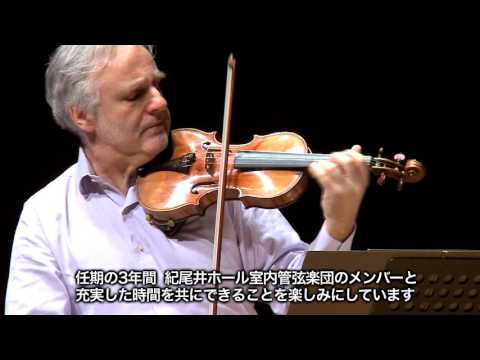 任期の3年間 紀尾井ホール室内管弦楽団のメンバーと
充実した時間を共にできることを楽しみにしています